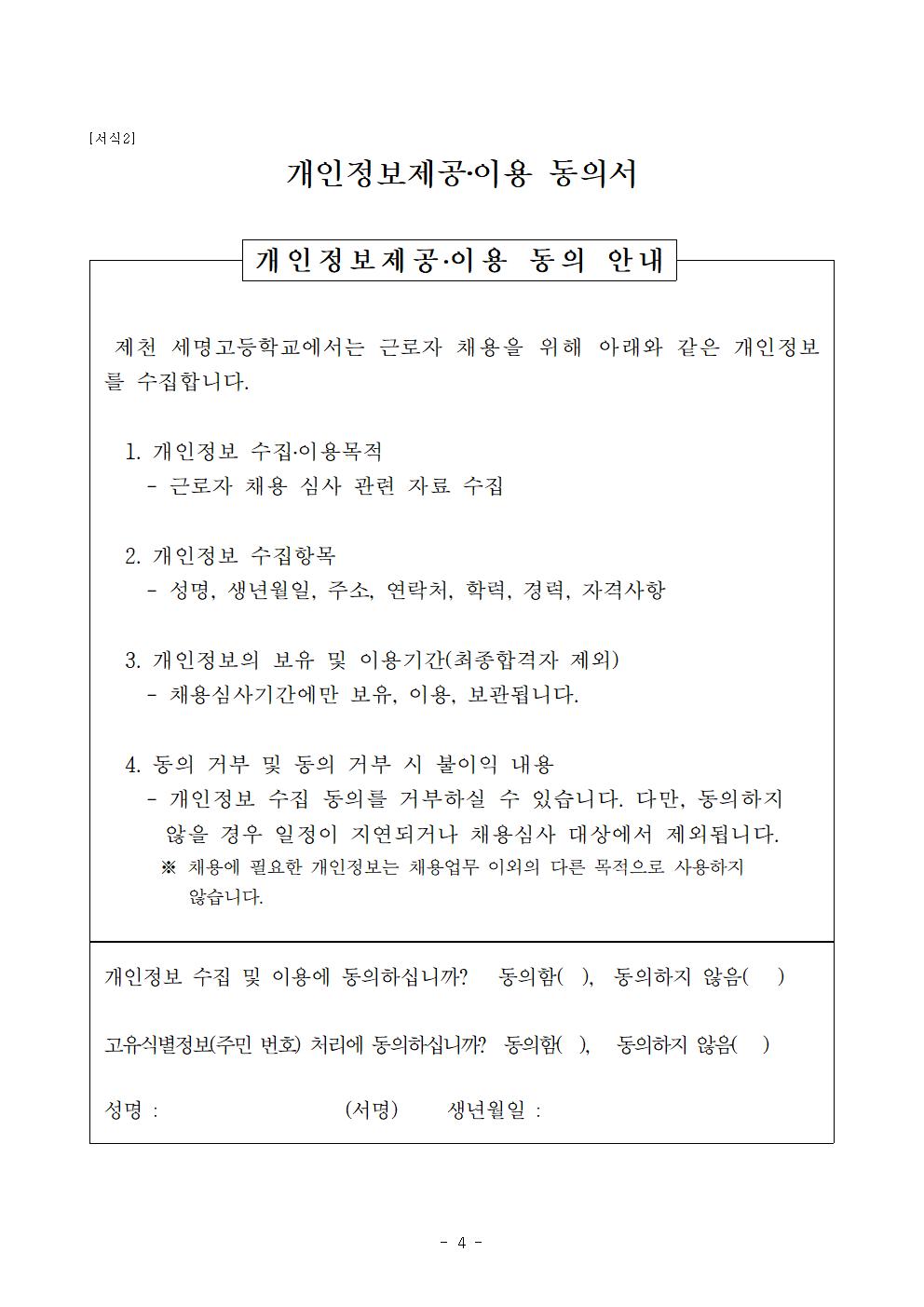 [서식2]

개인정보제공·이용 동의서

개인정보제공·이용 동의 안내

제천 세명고등학교에서는 근로자 채용을 위해 아래와 같은 개인정보를 수집합니다.

1. 개인정보 수집·이용목적
 - 근로자 채용 심사 관련 자료 수집

2. 개인정보 수집항목
 - 성명, 생년월일, 주소, 연락처, 학력, 경력, 자격사항

3. 개인정보의 보유 및 이용기간(최종합격자 제외)
 - 채용심사기간에만 보유, 이용, 보관됩니다.

4. 동의 거부 및 동의 거부 시 불이익 내용
 - 개인정보 수집 동의를 거부하실 수 있습니다. 다만, 동의하지 않을 경우 일정이 지연되거나 채용심사 대상에서 제외됩니다.
 ※ 채용에 필요한 개인정보는 채용업무 이외의 다른 목적으로 사용하지 않습니다.

개인정보 수집 및 이용에 동의하십니까? 동의함( ), 동의하지 않음( )

고유식별정보(주민 번호) 처리에 동의하십니까? 동의함( ), 동의하지 않음( )

성명 : (서명) 생년월일 :

- 4 -